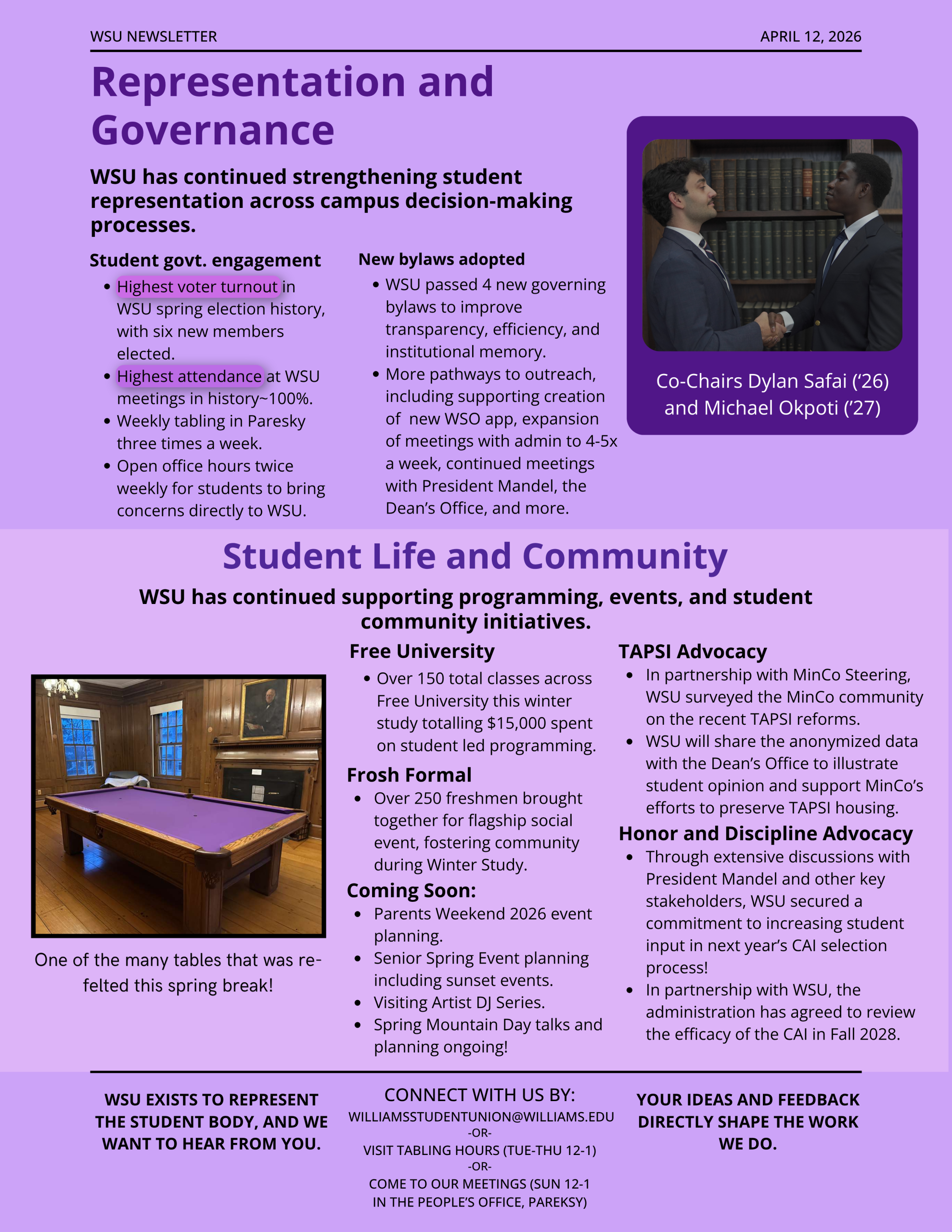 WSU NEWSLETTER

APRIL 12, 2026

Representation and Governance

WSU has continued strengthening student representation across campus decision-making processes.

Student govt. engagement

• Highest voter turnout in WSU spring election history, with six new members elected.
• Highest attendance at WSU meetings in history~100%.
• Weekly tabling in Paresky three times a week.
• Open office hours twice weekly for students to bring concerns directly to WSU.

New bylaws adopted

• WSU passed 4 new governing bylaws to improve transparency, efficiency, and institutional memory.
• More pathways to outreach, including supporting creation of new WSO app, expansion of meetings with admin to 4-5x a week, continued meetings with President Mandel, the Dean's Office, and more.

Co-Chairs Dylan Safai ('26) and Michael Okpoti ('27)

Student Life and Community

WSU has continued supporting programming, events, and student community initiatives.

One of the many tables that was re-felted this spring break!

Free University

• Over 150 total classes across Free University this winter study totalling $15,000 spent on student led programming.

Frosh Formal

• Over 250 freshmen brought together for flagship social event, fostering community during Winter Study.

Coming Soon:

• Parents Weekend 2026 event planning.
• Senior Spring Event planning including sunset events.
• Visiting Artist DJ Series.
• Spring Mountain Day talks and planning ongoing!

TAPSI Advocacy

• In partnership with MinCo Steering, WSU surveyed the MinCo community on the recent TAPSI reforms.
• WSU will share the anonymized data with the Dean's Office to illustrate student opinion and support MinCo's efforts to preserve TAPSI housing.

Honor and Discipline Advocacy

• Through extensive discussions with President Mandel and other key stakeholders, WSU secured a commitment to increasing student input in next year's CAI selection process!
• In partnership with WSU, the administration has agreed to review the efficacy of the CAI in Fall 2028.

WSU EXISTS TO REPRESENT THE STUDENT BODY, AND WE WANT TO HEAR FROM YOU.

CONNECT WITH US BY:
WILLIAMSSTUDENTUNION@WILLIAMS.EDU
-OR-
VISIT TABLING HOURS (TUE-THU 12-1)
-OR-
COME TO OUR MEETINGS (SUN 12-1
IN THE PEOPLE'S OFFICE, PAREKSY)

YOUR IDEAS AND FEEDBACK DIRECTLY SHAPE THE WORK WE DO.